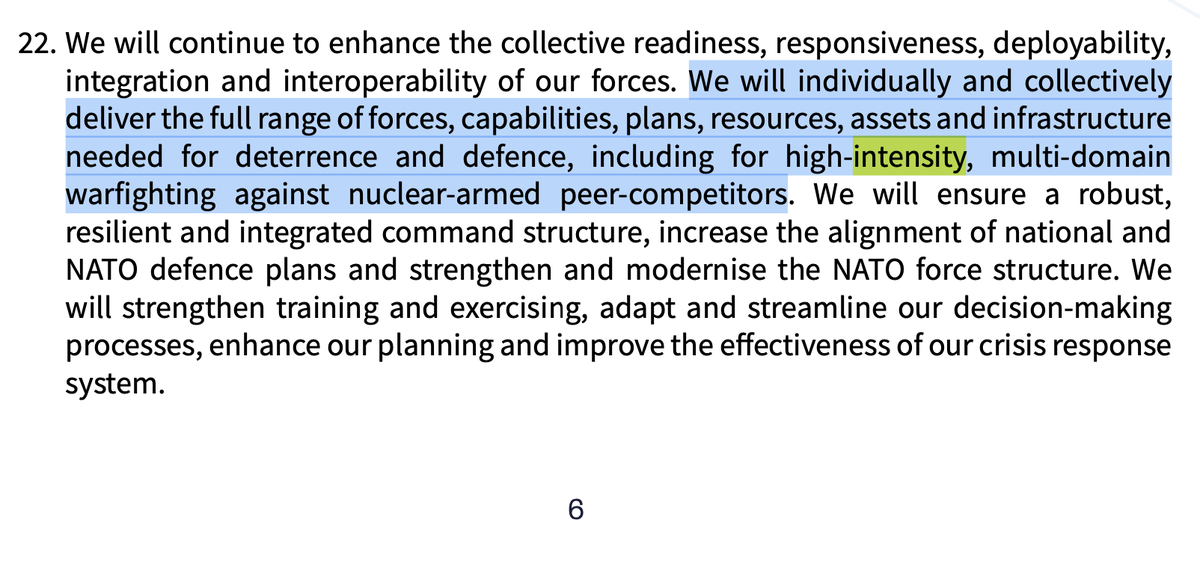 22. We will continue to enhance the collective readiness, responsiveness, deployability, integration and interoperability of our forces. We will individually and collectively deliver the full range of forces, capabilities, plans, resources, assets and infrastructure needed for deterrence and defence, including for high-intensity, multi-domain warfighting against nuclear-armed peer-competitors. We will ensure a robust, resilient and integrated command structure, increase the alignment of national and NATO defence plans and strengthen and modernise the NATO force structure. We will strengthen training and exercising, adapt and streamline our decision-making processes, enhance our planning and improve the effectiveness of our crisis response system.

6